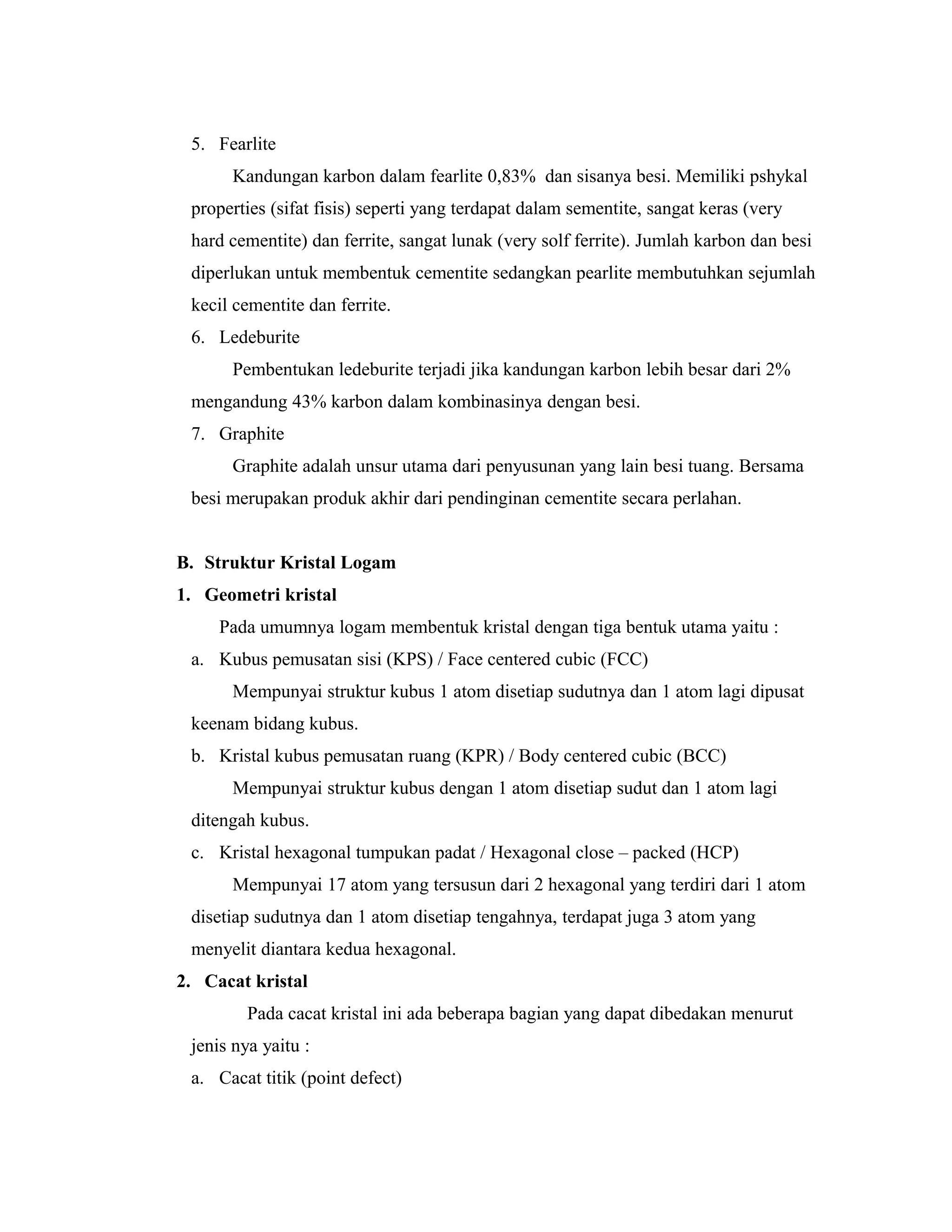 5. Fearlite

Kandungan karbon dalam fearlite 0,83% dan sisanya besi. Memiliki pshykal properties (sifat fisis) seperti yang terdapat dalam sementite, sangat keras (very hard cementite) dan ferrite, sangat lunak (very solf ferrite). Jumlah karbon dan besi diperlukan untuk membentuk cementite sedangkan pearlite membutuhkan sejumlah kecil cementite dan ferrite.

6. Ledeburite

Pembentukan ledeburite terjadi jika kandungan karbon lebih besar dari 2% mengandung 43% karbon dalam kombinasinya dengan besi.

7. Graphite

Graphite adalah unsur utama dari penyusunan yang lain besi tuang. Bersama besi merupakan produk akhir dari pendinginan cementite secara perlahan.

B. Struktur Kristal Logam

1. Geometri kristal

Pada umumnya logam membentuk kristal dengan tiga bentuk utama yaitu :

a. Kubus pemusatan sisi (KPS) / Face centered cubic (FCC)

Mempunyai struktur kubus 1 atom disetiap sudutnya dan 1 atom lagi dipusat keenam bidang kubus.

b. Kristal kubus pemusatan ruang (KPR) / Body centered cubic (BCC)

Mempunyai struktur kubus dengan 1 atom disetiap sudut dan 1 atom lagi ditengah kubus.

c. Kristal hexagonal tumpukan padat / Hexagonal close – packed (HCP)

Mempunyai 17 atom yang tersusun dari 2 hexagonal yang terdiri dari 1 atom disetiap sudutnya dan 1 atom disetiap tengahnya, terdapat juga 3 atom yang menyelit diantara kedua hexagonal.

2. Cacat kristal

Pada cacat kristal ini ada beberapa bagian yang dapat dibedakan menurut jenis nya yaitu :

a. Cacat titik (point defect)